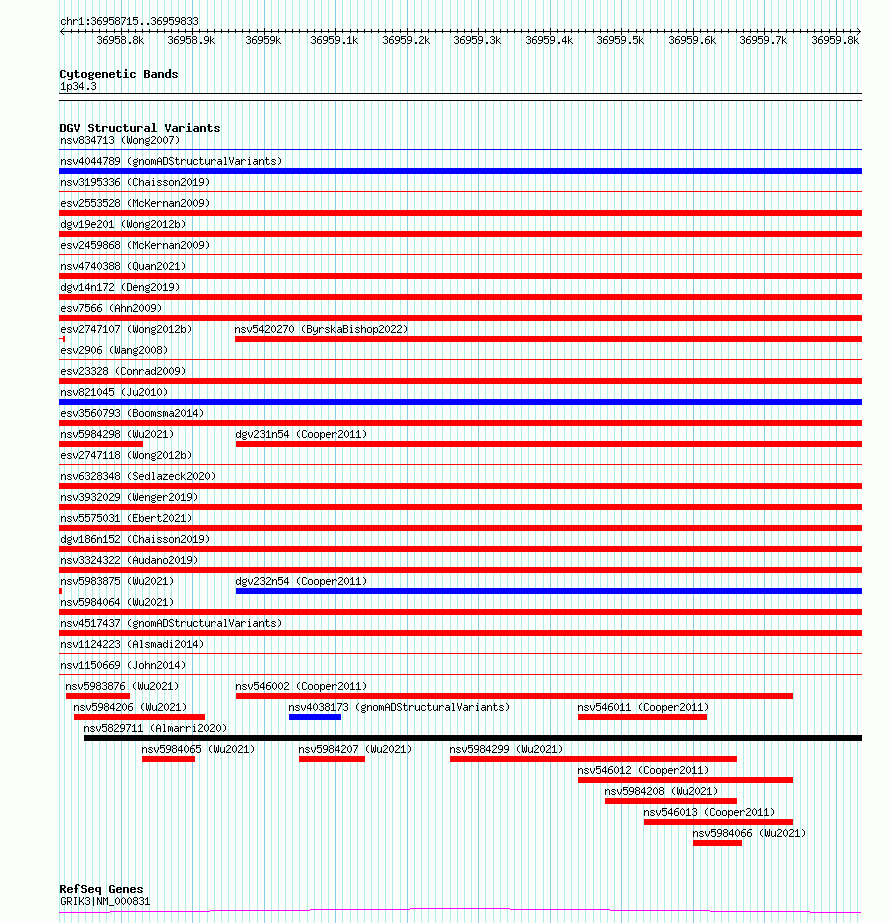 chr1:36958715..36959833

36958.8k 36958.9k 36959k 36959.1k 36959.2k 36959.3k 36959.4k 36959.5k 36959.6k 36959.7k 36959.8k

Cytogenetic Bands
1p34.3

DGV Structural Variants
nsv834713 (Wong2007)
nsv4044789 (gnomADStructuralVariants)
nsv3195336 (Chaisson2019)
esv2553528 (McKernan2009)
dgv19e201 (Wong2012b)
esv2459868 (McKernan2009)
nsv4740388 (Quan2021)
dgv14n172 (Deng2019)
esv7566 (Ahn2009)
esv2747107 (Wong2012b)
nsv5420270 (ByrskaBishop2022)
esv2906 (Wang2008)
esv23328 (Conrad2009)
nsv821045 (Ju2010)
esv3560793 (Boomsma2014)
nsv5984298 (Wu2021)
dgv231n54 (Cooper2011)
esv2747118 (Wong2012b)
nsv6328348 (Sedlazeck2020)
nsv3932029 (Wenger2019)
nsv5575031 (Ebert2021)
dgv186n152 (Chaisson2019)
nsv3324322 (Audano2019)
nsv5983875 (Wu2021)
dgv232n54 (Cooper2011)
nsv5984064 (Wu2021)
nsv4517437 (gnomADStructuralVariants)
nsv1124223 (Alsmadi2014)
nsv1150669 (John2014)
nsv5983876 (Wu2021)
nsv546002 (Cooper2011)
nsv5984206 (Wu2021)
nsv4038173 (gnomADStructuralVariants)
nsv546011 (Cooper2011)
nsv5829711 (Almarri2020)
nsv5984065 (Wu2021)
nsv5984207 (Wu2021)
nsv5984299 (Wu2021)
nsv546012 (Cooper2011)
nsv5984208 (Wu2021)
nsv546013 (Cooper2011)
nsv5984066 (Wu2021)

RefSeq Genes
GRIK3|NM_000831